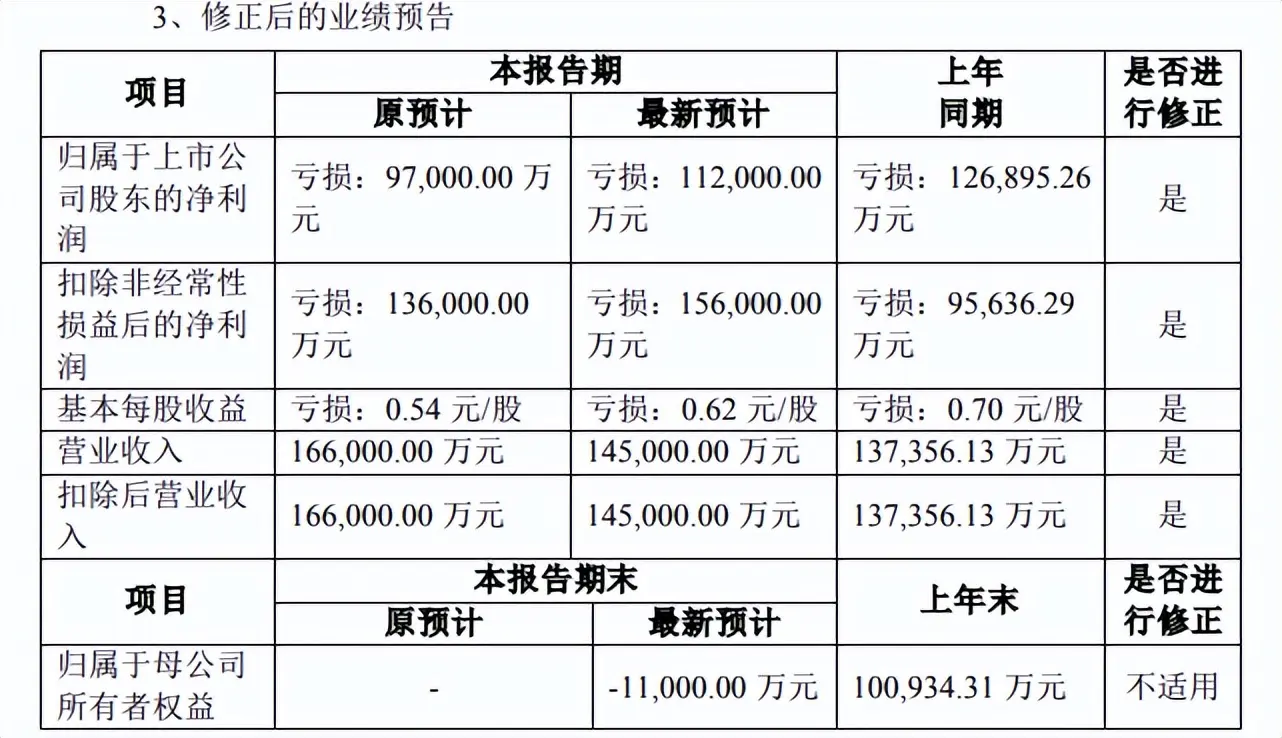 3、修正后的业绩预告

| 项目 | 本报告期 原预计 | 本报告期 最新预计 | 上年同期 | 是否进行修正 |
|---|---|---|---|---|
| 归属于上市公司股东的净利润 | 亏损：97,000.00 万元 | 亏损：112,000.00 万元 | 亏损：126,895.26 万元 | 是 |
| 扣除非经常性损益后的净利润 | 亏损：136,000.00 万元 | 亏损：156,000.00 万元 | 亏损：95,636.29 万元 | 是 |
| 基本每股收益 | 亏损：0.54 元/股 | 亏损：0.62 元/股 | 亏损：0.70 元/股 | 是 |
| 营业收入 | 166,000.00 万元 | 145,000.00 万元 | 137,356.13 万元 | 是 |
| 扣除后营业收入 | 166,000.00 万元 | 145,000.00 万元 | 137,356.13 万元 | 是 |

| 项目 | 本报告期末 原预计 | 本报告期末 最新预计 | 上年末 | 是否进行修正 |
|---|---|---|---|---|
| 归属于母公司所有者权益 | - | -11,000.00 万元 | 100,934.31 万元 | 不适用 |